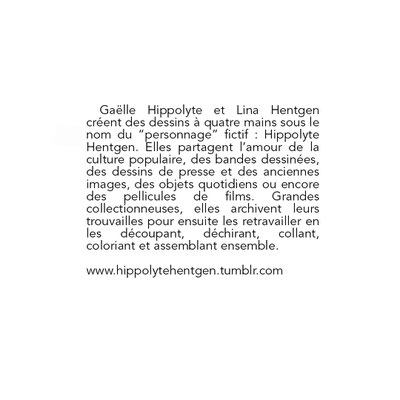 Gaëlle Hippolyte et Lina Hentgen créent des dessins à quatre mains sous le nom du “personnage” fictif : Hippolyte Hentgen. Elles partagent l’amour de la culture populaire, des bandes dessinées, des dessins de presse et des anciennes images, des objets quotidiens ou encore des pellicules de films. Grandes collectionneuses, elles archivent leurs trouvailles pour ensuite les retravailler en les découpant, déchirant, collant, coloriant et assemblant ensemble.

www.hippolytehentgen.tumblr.com